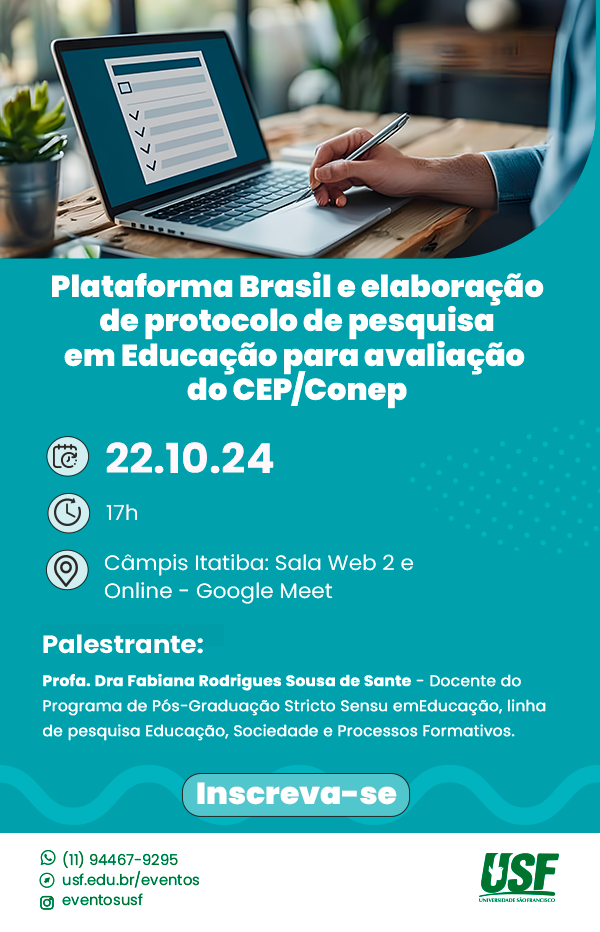 Plataforma Brasil e elaboração de protocolo de pesquisa em Educação para avaliação do CEP/Conep

22.10.24

17h

Câmpis Itatiba: Sala Web 2 e Online - Google Meet

Palestrante:

Profa. Dra Fabiana Rodrigues Sousa de Sante - Docente do Programa de Pós-Graduação Stricto Sensu emEducação, linha de pesquisa Educação, Sociedade e Processos Formativos.

Inscreva-se

(11) 94467-9295
usf.edu.br/eventos
eventosusf

USF
UNIVERSIDADE SÃO FRANCISCO